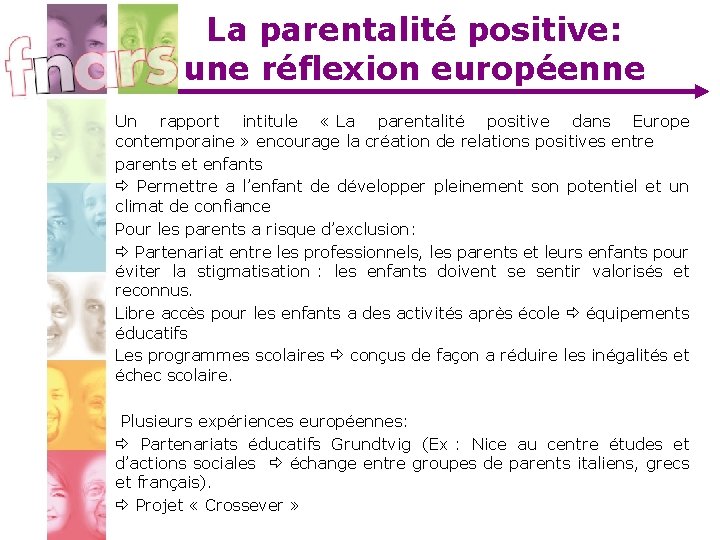 fnars

La parentalité positive: une réflexion européenne

Un rapport intitule « La parentalité positive dans Europe contemporaine » encourage la création de relations positives entre parents et enfants

⇨ Permettre a l'enfant de développer pleinement son potentiel et un climat de confiance

Pour les parents a risque d'exclusion:

⇨ Partenariat entre les professionnels, les parents et leurs enfants pour éviter la stigmatisation : les enfants doivent se sentir valorisés et reconnus.

Libre accès pour les enfants a des activités après école ⇨ équipements éducatifs

Les programmes scolaires ⇨ conçus de façon a réduire les inégalités et échec scolaire.

Plusieurs expériences européennes:

⇨ Partenariats éducatifs Grundtvig (Ex : Nice au centre études et d'actions sociales ⇨ échange entre groupes de parents italiens, grecs et français).

⇨ Projet « Crossever »